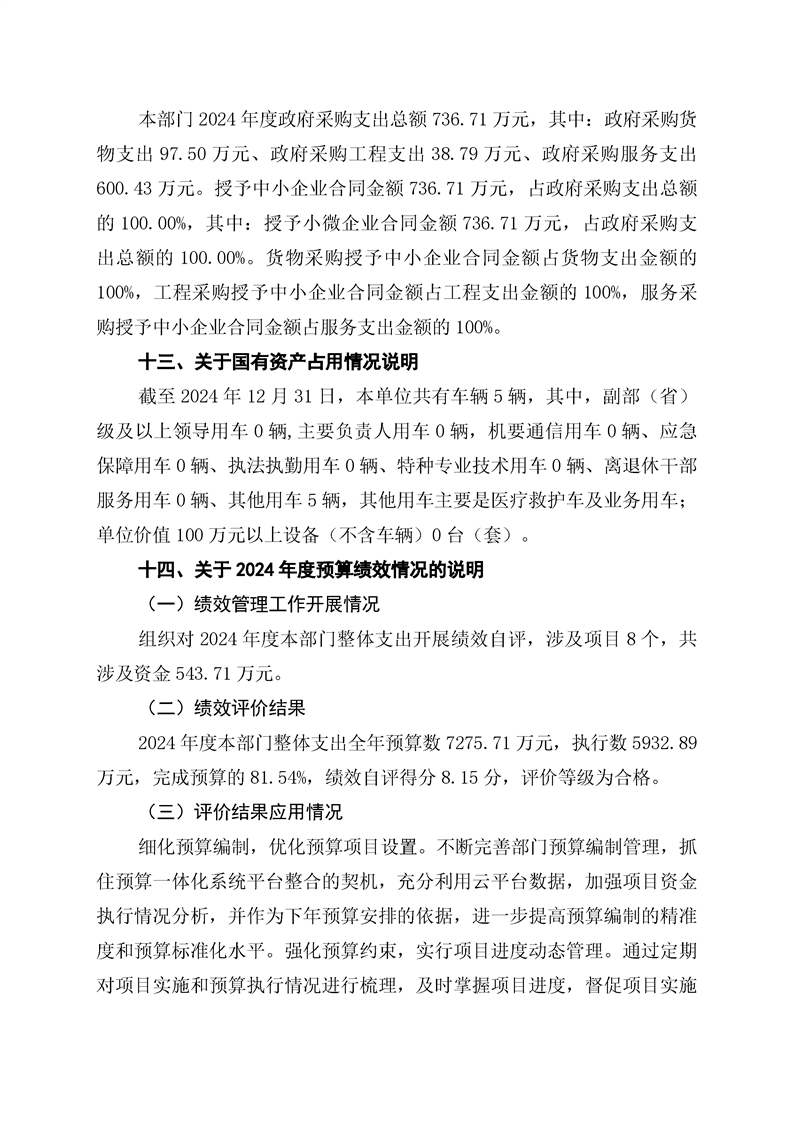 本部门 2024 年度政府采购支出总额 736.71 万元，其中：政府采购货物支出 97.50 万元、政府采购工程支出 38.79 万元、政府采购服务支出 600.43 万元。授予中小企业合同金额 736.71 万元，占政府采购支出总额的 100.00%，其中：授予小微企业合同金额 736.71 万元，占政府采购支出总额的 100.00%。货物采购授予中小企业合同金额占货物支出金额的 100%，工程采购授予中小企业合同金额占工程支出金额的 100%，服务采购授予中小企业合同金额占服务支出金额的 100%。

十三、关于国有资产占用情况说明

截至 2024 年 12 月 31 日，本单位共有车辆 5 辆，其中，副部（省）级及以上领导用车 0 辆,主要负责人用车 0 辆，机要通信用车 0 辆、应急保障用车 0 辆、执法执勤用车 0 辆、特种专业技术用车 0 辆、离退休干部服务用车 0 辆、其他用车 5 辆，其他用车主要是医疗救护车及业务用车；单位价值 100 万元以上设备（不含车辆）0 台（套）。

十四、关于 2024 年度预算绩效情况的说明

（一）绩效管理工作开展情况

组织对 2024 年度本部门整体支出开展绩效自评，涉及项目 8 个，共涉及资金 543.71 万元。

（二）绩效评价结果

2024 年度本部门整体支出全年预算数 7275.71 万元，执行数 5932.89 万元，完成预算的 81.54%，绩效自评得分 8.15 分，评价等级为合格。

（三）评价结果应用情况

细化预算编制，优化预算项目设置。不断完善部门预算编制管理，抓住预算一体化系统平台整合的契机，充分利用云平台数据，加强项目资金执行情况分析，并作为下年预算安排的依据，进一步提高预算编制的精准度和预算标准化水平。强化预算约束，实行项目进度动态管理。通过定期对项目实施和预算执行情况进行梳理，及时掌握项目进度，督促项目实施